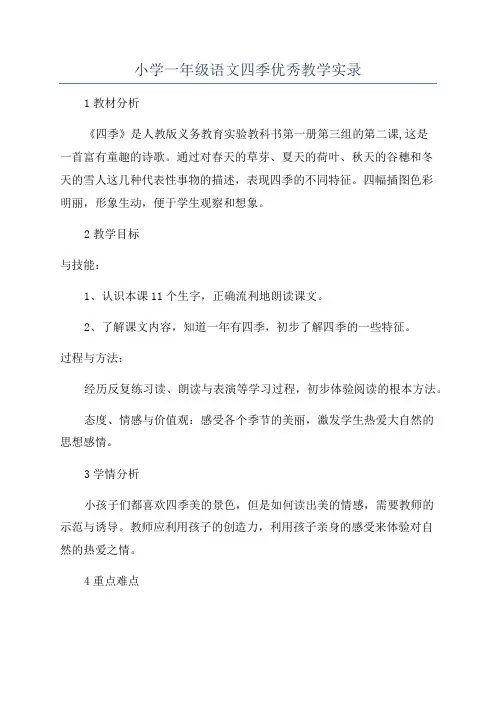 小学一年级语文四季优秀教学实录

1 教材分析

《四季》是人教版义务教育实验教科书第一册第三组的第二课,这是一首富有童趣的诗歌。通过对春天的草芽、夏天的荷叶、秋天的谷穗和冬天的雪人这几种代表性事物的描述，表现四季的不同特征。四幅插图色彩明丽，形象生动，便于学生观察和想象。

2 教学目标

与技能：

1、认识本课 11 个生字，正确流利地朗读课文。

2、了解课文内容，知道一年有四季，初步了解四季的一些特征。

过程与方法：

经历反复练习读、朗读与表演等学习过程，初步体验阅读的根本方法。

态度、情感与价值观：感受各个季节的美丽，激发学生热爱大自然的思想感情。

3 学情分析

小孩子们都喜欢四季美的景色，但是如何读出美的情感，需要教师的示范与诱导。教师应利用孩子的创造力，利用孩子亲身的感受来体验对自然的热爱之情。

4 重点难点